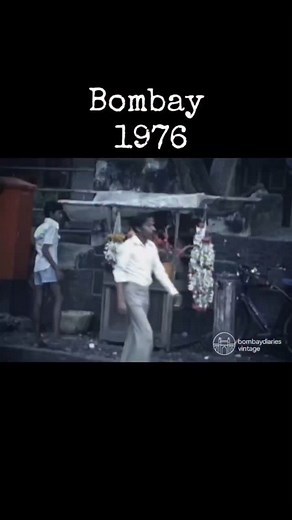 Bombay
1976

bombaydiaries
vintage